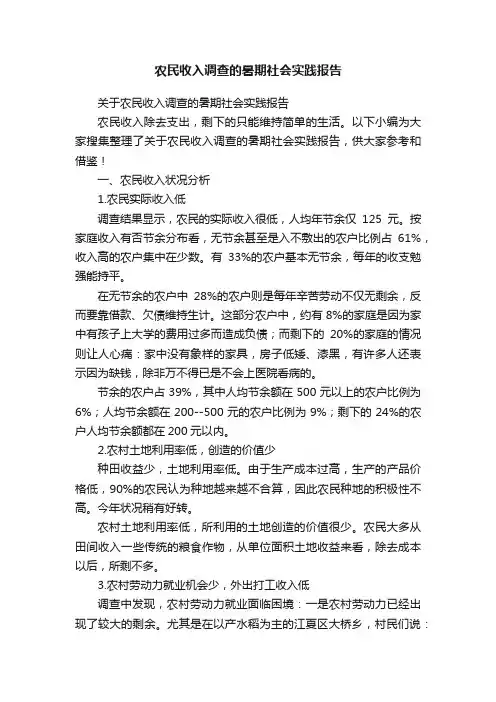 农民收入调查的暑期社会实践报告

关于农民收入调查的暑期社会实践报告

农民收入除去支出，剩下的只能维持简单的生活。以下小编为大家搜集整理了关于农民收入调查的暑期社会实践报告，供大家参考和借鉴！

一、农民收入状况分析

1.农民实际收入低

调查结果显示，农民的实际收入很低，人均年节余仅 125 元。按家庭收入有否节余分布看，无节余甚至是入不敷出的农户比例占 61%，收入高的农户集中在少数。有 33%的农户基本无节余，每年的收支勉强能持平。

在无节余的农户中 28%的农户则是每年辛苦劳动不仅无剩余，反而要靠借款、欠债维持生计。这部分农户中，约有 8%的家庭是因为家中有孩子上大学的费用过多而造成负债；而剩下的 20%的家庭的情况则让人心痛：家中没有象样的家具，房子低矮、漆黑，有许多人还表示因为缺钱，除非万不得已是不会上医院看病的。

节余的农户占 39%，其中人均节余额在 500 元以上的农户比例为 6%；人均节余额在 200--500 元的农户比例为 9%；剩下的 24%的农户人均节余额都在 200 元以内。

2.农村土地利用率低，创造的价值少

种田收益少，土地利用率低。由于生产成本过高，生产的产品价格低，90%的农民认为种地越来越不合算，因此农民种地的积极性不高。今年状况稍有好转。

农村土地利用率低，所利用的土地创造的价值很少。农民大多从田间收入一些传统的粮食作物，从单位面积土地收益来看，除去成本以后，所剩不多。

3.农村劳动力就业机会少，外出打工收入低

调查中发现，农村劳动力就业面临困境：一是农村劳动力已经出现了较大的剩余。尤其是在以产水稻为主的江夏区大桥乡，村民们说：